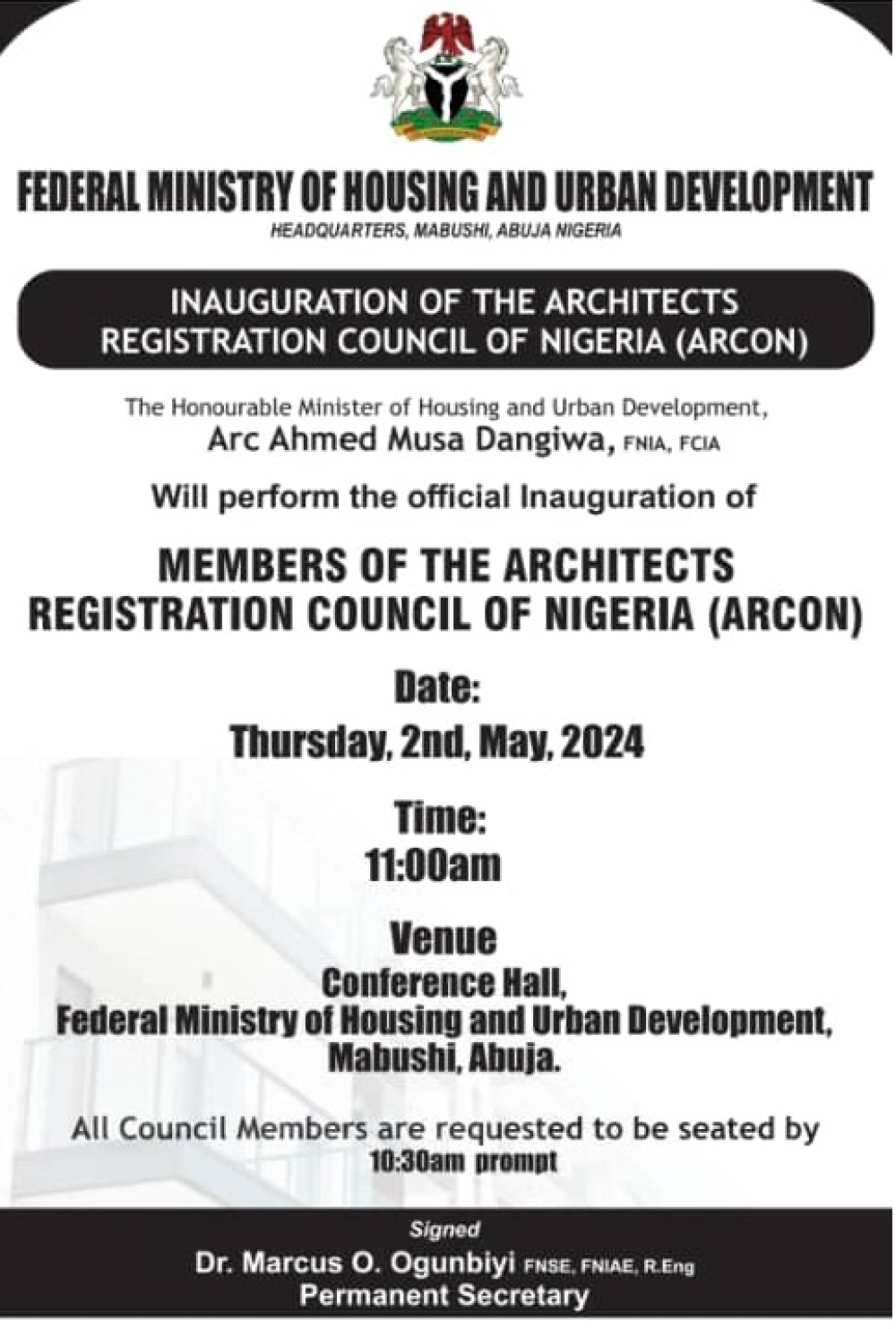 FEDERAL MINISTRY OF HOUSING AND URBAN DEVELOPMENT
HEADQUARTERS, MABUSHI, ABUJA NIGERIA

INAUGURATION OF THE ARCHITECTS REGISTRATION COUNCIL OF NIGERIA (ARCON)

The Honourable Minister of Housing and Urban Development,
Arc Ahmed Musa Dangiwa, FNIA, FCIA

Will perform the official Inauguration of

MEMBERS OF THE ARCHITECTS REGISTRATION COUNCIL OF NIGERIA (ARCON)

Date:
Thursday, 2nd, May, 2024

Time:
11:00am

Venue
Conference Hall,
Federal Ministry of Housing and Urban Development,
Mabushi, Abuja.

All Council Members are requested to be seated by 10:30am prompt

Signed
Dr. Marcus O. Ogunbiyi FNSE, FNIAE, R.Eng
Permanent Secretary